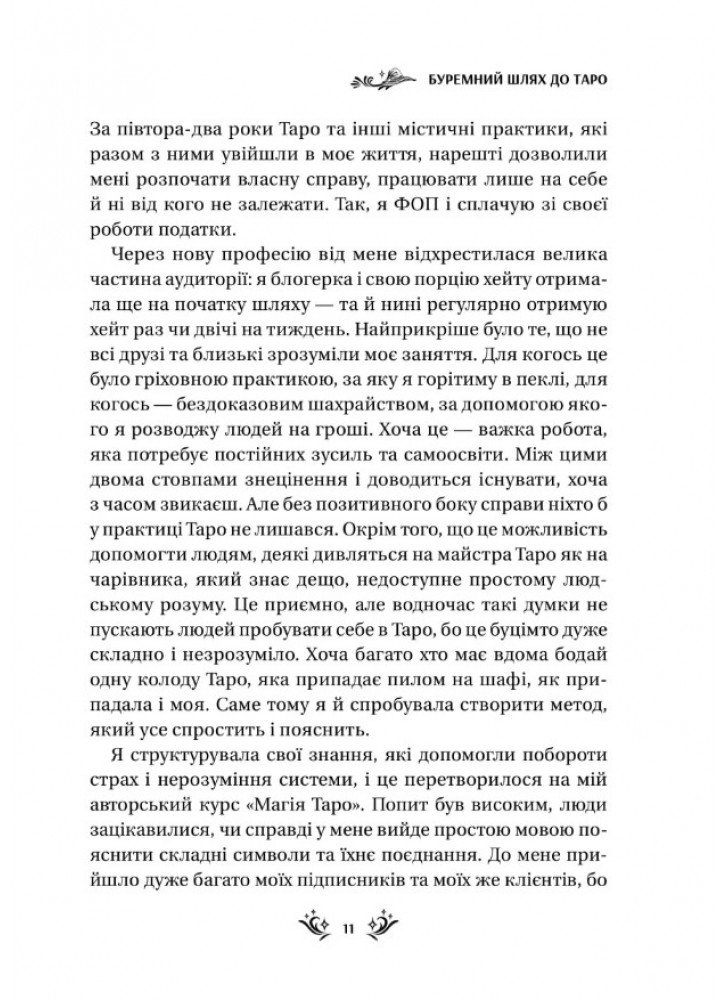 БУРЕМНИЙ ШЛЯХ ДО ТАРО

За півтора-два роки Таро та інші містичні практики, які разом з ними увійшли в моє життя, нарешті дозволили мені розпочати власну справу, працювати лише на себе й ні від кого не залежати. Так, я ФОП і сплачую зі своєї роботи податки.

Через нову професію від мене відхрестилася велика частина аудиторії: я блогерка і свою порцію хейту отримала ще на початку шляху — та й нині регулярно отримую хейт раз чи двічі на тиждень. Найприкріше було те, що не всі друзі та близькі зрозуміли моє заняття. Для когось це було гріховною практикою, за яку я горітиму в пеклі, для когось — бездоказовим шахрайством, за допомогою якого я розводжу людей на гроші. Хоча це — важка робота, яка потребує постійних зусиль та самоосвіти. Між цими двома стовпами знецінення і доводиться існувати, хоча з часом звикаєш. Але без позитивного боку справи ніхто б у практиці Таро не лишався. Окрім того, що це можливість допомогти людям, деякі дивляться на майстра Таро як на чарівника, який знає дещо, недоступне простому людському розуму. Це приємно, але водночас такі думки не пускають людей пробувати себе в Таро, бо це буцімто дуже складно і незрозуміло. Хоча багато хто має вдома бодай одну колоду Таро, яка припадає пилом на шафі, як припадала і моя. Саме тому я й спробувала створити метод, який усе спростить і пояснить.

Я структурувала свої знання, які допомогли побороти страх і нерозуміння системи, і це перетворилося на мій авторський курс «Магія Таро». Попит був високим, люди зацікавилися, чи справді у мене вийде простою мовою пояснити складні символи та їхнє поєднання. До мене прийшло дуже багато моїх підписників та моїх же клієнтів, бо

11